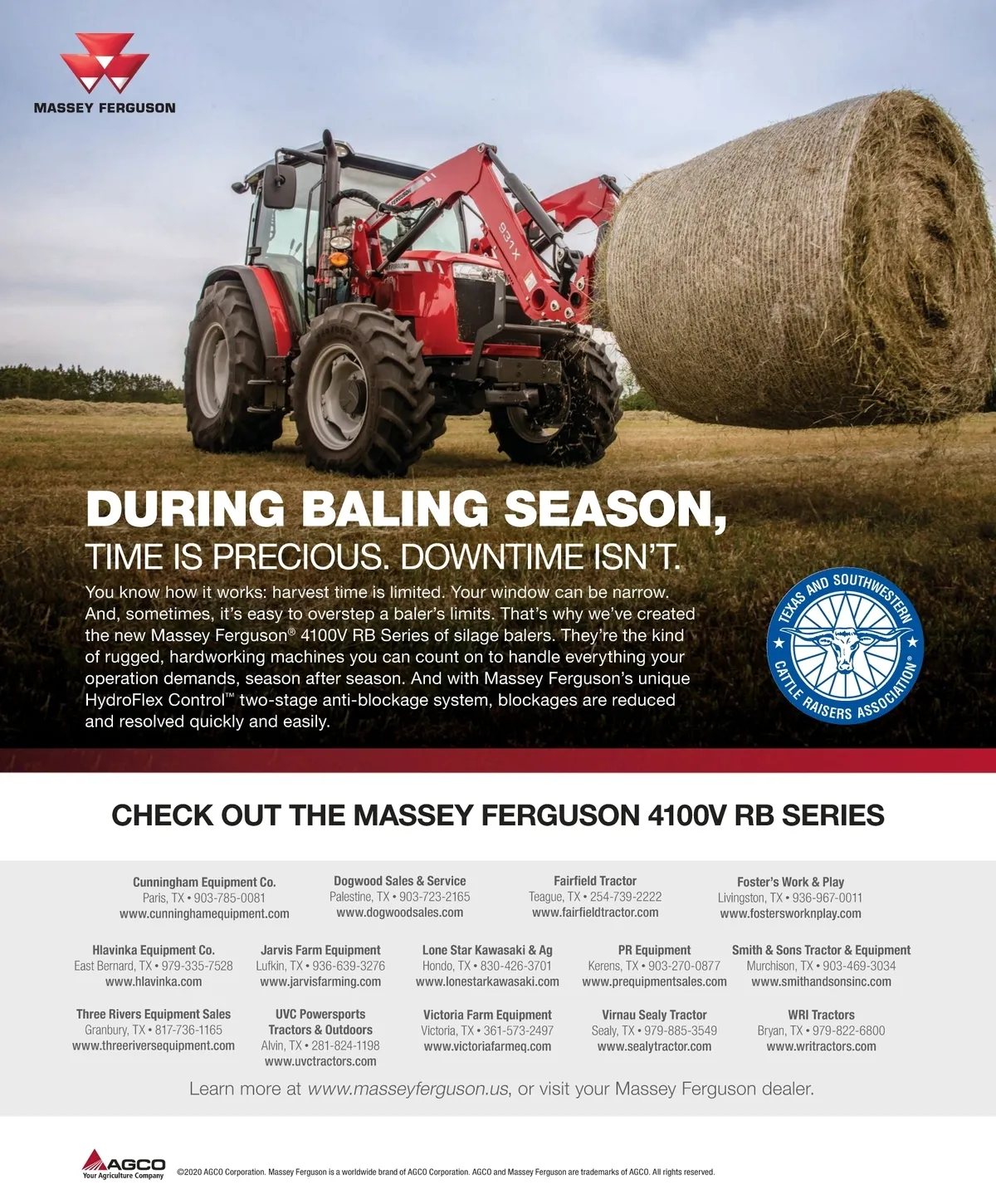 MASSEY FERGUSON

931X

DURING BALING SEASON,
TIME IS PRECIOUS. DOWNTIME ISN'T.

You know how it works: harvest time is limited. Your window can be narrow. And, sometimes, it's easy to overstep a baler's limits. That's why we've created the new Massey Ferguson® 4100V RB Series of silage balers. They're the kind of rugged, hardworking machines you can count on to handle everything your operation demands, season after season. And with Massey Ferguson's unique HydroFlex Control™ two-stage anti-blockage system, blockages are reduced and resolved quickly and easily.

TEXAS AND SOUTHWESTERN CATTLE RAISERS ASSOCIATION®

CHECK OUT THE MASSEY FERGUSON 4100V RB SERIES

Cunningham Equipment Co.
Paris, TX • 903-785-0081
www.cunninghamequipment.com

Dogwood Sales & Service
Palestine, TX • 903-723-2165
www.dogwoodsales.com

Fairfield Tractor
Teague, TX • 254-739-2222
www.fairfieldtractor.com

Foster's Work & Play
Livingston, TX • 936-967-0011
www.fostersworknplay.com

Hlavinka Equipment Co.
East Bernard, TX • 979-335-7528
www.hlavinka.com

Jarvis Farm Equipment
Lufkin, TX • 936-639-3276
www.jarvisfarming.com

Lone Star Kawasaki & Ag
Hondo, TX • 830-426-3701
www.lonestarkawasaki.com

PR Equipment
Kerens, TX • 903-270-0877
www.prequipmentsales.com

Smith & Sons Tractor & Equipment
Murchison, TX • 903-469-3034
www.smithandsonsinc.com

Three Rivers Equipment Sales
Granbury, TX • 817-736-1165
www.threeriversequipment.com

UVC Powersports Tractors & Outdoors
Alvin, TX • 281-824-1198
www.uvctractors.com

Victoria Farm Equipment
Victoria, TX • 361-573-2497
www.victoriafarmeq.com

Virnau Sealy Tractor
Sealy, TX • 979-885-3549
www.sealytractor.com

WRI Tractors
Bryan, TX • 979-822-6800
www.writractors.com

Learn more at www.masseyferguson.us, or visit your Massey Ferguson dealer.

AGCO
Your Agriculture Company

©2020 AGCO Corporation. Massey Ferguson is a worldwide brand of AGCO Corporation. AGCO and Massey Ferguson are trademarks of AGCO. All rights reserved.